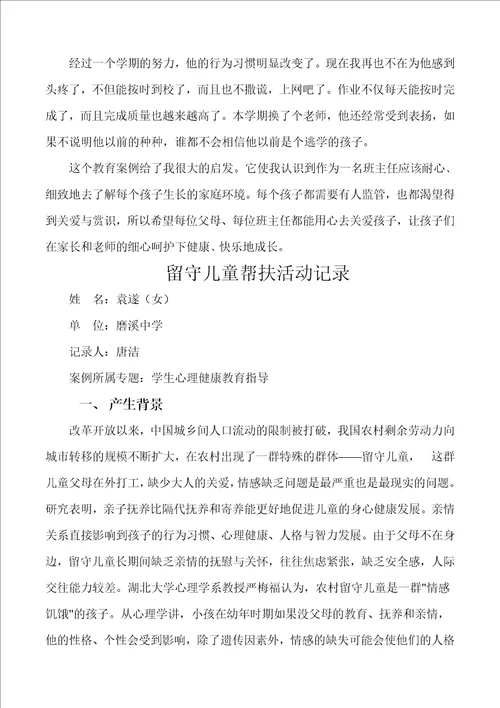 经过一个学期的努力，他的行为习惯明显改变了。现在我再也不在为他感到头疼了，不但能按时到校了，而且也不撒谎，上网吧了。作业不仅每天能按时完成了，而且完成质量也越来越高了。本学期换了个老师，他还经常受到表扬，如果不说明他以前的种种，谁都不会相信他以前是个逃学的孩子。

这个教育案例给了我很大的启发。它使我认识到作为一名班主任应该耐心、细致地去了解每个孩子生长的家庭环境。每个孩子都需要有人监管，也都渴望得到关爱与赏识，所以希望每位父母、每位班主任都能用心去关爱孩子，让孩子们在家长和老师的细心呵护下健康、快乐地成长。

留守儿童帮扶活动记录

姓 名：袁遂（女）

单 位：磨溪中学

记录人：唐洁

案例所属专题：学生心理健康教育指导

一、产生背景

改革开放以来，中国城乡间人口流动的限制被打破，我国农村剩余劳动力向城市转移的规模不断扩大，在农村出现了一群特殊的群体——留守儿童， 这群儿童父母在外打工，缺少大人的关爱，情感缺乏问题是最严重也是最现实的问题。研究表明，亲子抚养比隔代抚养和寄养能更好地促进儿童的身心健康发展。亲情关系直接影响到孩子的行为习惯、心理健康、人格与智力发展。由于父母不在身边，留守儿童长期间缺乏亲情的抚慰与关怀，往往焦虑紧张，缺乏安全感，人际交往能力较差。湖北大学心理学系教授严梅福认为，农村留守儿童是一群"情感饥饿"的孩子。从心理学讲，小孩在幼年时期如果没父母的教育、抚养和亲情，他的性格、个性会受到影响，除了遗传因素外，情感的缺失可能会使他们的人格